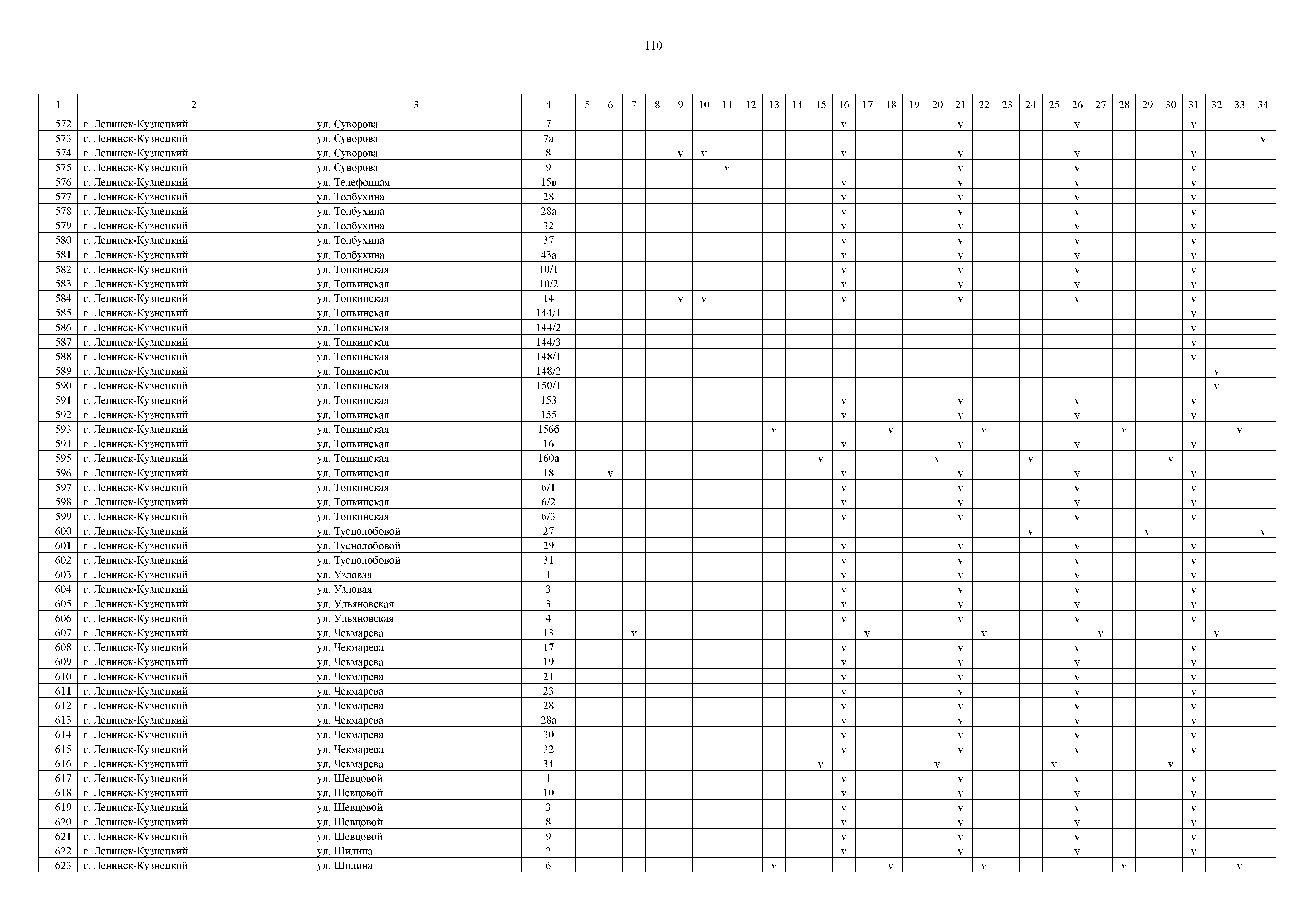 110

| 1 | 2 | 3 | 4 | 5 | 6 | 7 | 8 | 9 | 10 | 11 | 12 | 13 | 14 | 15 | 16 | 17 | 18 | 19 | 20 | 21 | 22 | 23 | 24 | 25 | 26 | 27 | 28 | 29 | 30 | 31 | 32 | 33 | 34 |
|---|---|---|---|---|---|---|---|---|---|---|---|---|---|---|---|---|---|---|---|---|---|---|---|---|---|---|---|---|---|---|---|---|---|
| 572 | г. Ленинск-Кузнецкий | ул. Суворова | 7 | | | | | | | | | | | | v | | | | | v | | | | | v | | | | | v | | | |
| 573 | г. Ленинск-Кузнецкий | ул. Суворова | 7а | | | | | | | | | | | | | | | | | | | | | | | | | | | | | | v |
| 574 | г. Ленинск-Кузнецкий | ул. Суворова | 8 | | | | | v | v | | | | | | v | | | | | v | | | | | v | | | | | v | | | |
| 575 | г. Ленинск-Кузнецкий | ул. Суворова | 9 | | | | | | | v | | | | | | | | | | v | | | | | v | | | | | v | | | |
| 576 | г. Ленинск-Кузнецкий | ул. Телефонная | 15в | | | | | | | | | | | | v | | | | | v | | | | | v | | | | | v | | | |
| 577 | г. Ленинск-Кузнецкий | ул. Толбухина | 28 | | | | | | | | | | | | v | | | | | v | | | | | v | | | | | v | | | |
| 578 | г. Ленинск-Кузнецкий | ул. Толбухина | 28а | | | | | | | | | | | | v | | | | | v | | | | | v | | | | | v | | | |
| 579 | г. Ленинск-Кузнецкий | ул. Толбухина | 32 | | | | | | | | | | | | v | | | | | v | | | | | v | | | | | v | | | |
| 580 | г. Ленинск-Кузнецкий | ул. Толбухина | 37 | | | | | | | | | | | | v | | | | | v | | | | | v | | | | | v | | | |
| 581 | г. Ленинск-Кузнецкий | ул. Толбухина | 43а | | | | | | | | | | | | v | | | | | v | | | | | v | | | | | v | | | |
| 582 | г. Ленинск-Кузнецкий | ул. Топкинская | 10/1 | | | | | | | | | | | | v | | | | | v | | | | | v | | | | | v | | | |
| 583 | г. Ленинск-Кузнецкий | ул. Топкинская | 10/2 | | | | | | | | | | | | v | | | | | v | | | | | v | | | | | v | | | |
| 584 | г. Ленинск-Кузнецкий | ул. Топкинская | 14 | | | | | v | v | | | | | | v | | | | | v | | | | | v | | | | | v | | | |
| 585 | г. Ленинск-Кузнецкий | ул. Топкинская | 144/1 | | | | | | | | | | | | | | | | | | | | | | | | | | | v | | | |
| 586 | г. Ленинск-Кузнецкий | ул. Топкинская | 144/2 | | | | | | | | | | | | | | | | | | | | | | | | | | | v | | | |
| 587 | г. Ленинск-Кузнецкий | ул. Топкинская | 144/3 | | | | | | | | | | | | | | | | | | | | | | | | | | | v | | | |
| 588 | г. Ленинск-Кузнецкий | ул. Топкинская | 148/1 | | | | | | | | | | | | | | | | | | | | | | | | | | | v | | | |
| 589 | г. Ленинск-Кузнецкий | ул. Топкинская | 148/2 | | | | | | | | | | | | | | | | | | | | | | | | | | | | v | | |
| 590 | г. Ленинск-Кузнецкий | ул. Топкинская | 150/1 | | | | | | | | | | | | | | | | | | | | | | | | | | | | v | | |
| 591 | г. Ленинск-Кузнецкий | ул. Топкинская | 153 | | | | | | | | | | | | v | | | | | v | | | | | v | | | | | v | | | |
| 592 | г. Ленинск-Кузнецкий | ул. Топкинская | 155 | | | | | | | | | | | | v | | | | | v | | | | | v | | | | | v | | | |
| 593 | г. Ленинск-Кузнецкий | ул. Топкинская | 156б | | | | | | | | | v | | | | | v | | | | v | | | | | | v | | | | | v | |
| 594 | г. Ленинск-Кузнецкий | ул. Топкинская | 16 | | | | | | | | | | | | v | | | | | v | | | | | v | | | | | v | | | |
| 595 | г. Ленинск-Кузнецкий | ул. Топкинская | 160а | | | | | | | | | | | v | | | | | v | | | | v | | | | | | v | | | | |
| 596 | г. Ленинск-Кузнецкий | ул. Топкинская | 18 | | v | | | | | | | | | | v | | | | | v | | | | | v | | | | | v | | | |
| 597 | г. Ленинск-Кузнецкий | ул. Топкинская | 6/1 | | | | | | | | | | | | v | | | | | v | | | | | v | | | | | v | | | |
| 598 | г. Ленинск-Кузнецкий | ул. Топкинская | 6/2 | | | | | | | | | | | | v | | | | | v | | | | | v | | | | | v | | | |
| 599 | г. Ленинск-Кузнецкий | ул. Топкинская | 6/3 | | | | | | | | | | | | v | | | | | v | | | | | v | | | | | v | | | |
| 600 | г. Ленинск-Кузнецкий | ул. Туснолобовой | 27 | | | | | | | | | | | | | | | | | | | | v | | | | | v | | | | | v |
| 601 | г. Ленинск-Кузнецкий | ул. Туснолобовой | 29 | | | | | | | | | | | | v | | | | | v | | | | | v | | | | | v | | | |
| 602 | г. Ленинск-Кузнецкий | ул. Туснолобовой | 31 | | | | | | | | | | | | v | | | | | v | | | | | v | | | | | v | | | |
| 603 | г. Ленинск-Кузнецкий | ул. Узловая | 1 | | | | | | | | | | | | v | | | | | v | | | | | v | | | | | v | | | |
| 604 | г. Ленинск-Кузнецкий | ул. Узловая | 3 | | | | | | | | | | | | v | | | | | v | | | | | v | | | | | v | | | |
| 605 | г. Ленинск-Кузнецкий | ул. Ульяновская | 3 | | | | | | | | | | | | v | | | | | v | | | | | v | | | | | v | | | |
| 606 | г. Ленинск-Кузнецкий | ул. Ульяновская | 4 | | | | | | | | | | | | v | | | | | v | | | | | v | | | | | v | | | |
| 607 | г. Ленинск-Кузнецкий | ул. Чекмарева | 13 | | | v | | | | | | | | | | v | | | | | v | | | | | v | | | | | v | | |
| 608 | г. Ленинск-Кузнецкий | ул. Чекмарева | 17 | | | | | | | | | | | | v | | | | | v | | | | | v | | | | | v | | | |
| 609 | г. Ленинск-Кузнецкий | ул. Чекмарева | 19 | | | | | | | | | | | | v | | | | | v | | | | | v | | | | | v | | | |
| 610 | г. Ленинск-Кузнецкий | ул. Чекмарева | 21 | | | | | | | | | | | | v | | | | | v | | | | | v | | | | | v | | | |
| 611 | г. Ленинск-Кузнецкий | ул. Чекмарева | 23 | | | | | | | | | | | | v | | | | | v | | | | | v | | | | | v | | | |
| 612 | г. Ленинск-Кузнецкий | ул. Чекмарева | 28 | | | | | | | | | | | | v | | | | | v | | | | | v | | | | | v | | | |
| 613 | г. Ленинск-Кузнецкий | ул. Чекмарева | 28а | | | | | | | | | | | | v | | | | | v | | | | | v | | | | | v | | | |
| 614 | г. Ленинск-Кузнецкий | ул. Чекмарева | 30 | | | | | | | | | | | | v | | | | | v | | | | | v | | | | | v | | | |
| 615 | г. Ленинск-Кузнецкий | ул. Чекмарева | 32 | | | | | | | | | | | | v | | | | | v | | | | | v | | | | | v | | | |
| 616 | г. Ленинск-Кузнецкий | ул. Чекмарева | 34 | | | | | | | | | | | v | | | | | v | | | | | v | | | | | v | | | | |
| 617 | г. Ленинск-Кузнецкий | ул. Шевцовой | 1 | | | | | | | | | | | | v | | | | | v | | | | | v | | | | | v | | | |
| 618 | г. Ленинск-Кузнецкий | ул. Шевцовой | 10 | | | | | | | | | | | | v | | | | | v | | | | | v | | | | | v | | | |
| 619 | г. Ленинск-Кузнецкий | ул. Шевцовой | 3 | | | | | | | | | | | | v | | | | | v | | | | | v | | | | | v | | | |
| 620 | г. Ленинск-Кузнецкий | ул. Шевцовой | 8 | | | | | | | | | | | | v | | | | | v | | | | | v | | | | | v | | | |
| 621 | г. Ленинск-Кузнецкий | ул. Шевцовой | 9 | | | | | | | | | | | | v | | | | | v | | | | | v | | | | | v | | | |
| 622 | г. Ленинск-Кузнецкий | ул. Шилина | 2 | | | | | | | | | | | | v | | | | | v | | | | | v | | | | | v | | | |
| 623 | г. Ленинск-Кузнецкий | ул. Шилина | 6 | | | | | | | | | v | | | | | v | | | | v | | | | | | v | | | | | v | |